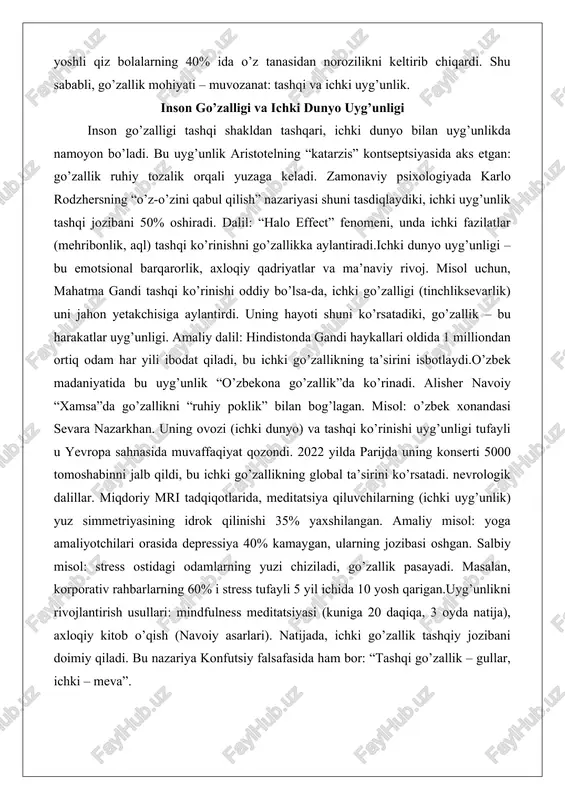 yoshli qiz bolalarning 40% ida o'z tanasidan norozilikni keltirib chiqardi. Shu sababli, go'zallik mohiyati – muvozanat: tashqi va ichki uyg'unlik.

Inson Go'zalligi va Ichki Dunyo Uyg'unligi

Inson go'zalligi tashqi shakldan tashqari, ichki dunyo bilan uyg'unlikda namoyon bo'ladi. Bu uyg'unlik Aristotelning "katarzis" kontseptsiyasida aks etgan: go'zallik ruhiy tozalik orqali yuzaga keladi. Zamonaviy psixologiyada Karlo Rodzhersning "o'z-o'zini qabul qilish" nazariyasi shuni tasdiqlaydiki, ichki uyg'unlik tashqi jozibani 50% oshiradi. Dalil: "Halo Effect" fenomeni, unda ichki fazilatlar (mehribonlik, aql) tashqi ko'rinishni go'zallikka aylantiradi.Ichki dunyo uyg'unligi – bu emotsional barqarorlik, axloqiy qadriyatlar va ma'naviy rivoj. Misol uchun, Mahatma Gandi tashqi ko'rinishi oddiy bo'lsa-da, ichki go'zalligi (tinchliksevarlik) uni jahon yetakchisiga aylantirdi. Uning hayoti shuni ko'rsatadiki, go'zallik – bu harakatlar uyg'unligi. Amaliy dalil: Hindistonda Gandi haykallari oldida 1 milliondan ortiq odam har yili ibodat qiladi, bu ichki go'zallikning ta'sirini isbotlaydi.O'zbek madaniyatida bu uyg'unlik "O'zbekona go'zallik"da ko'rinadi. Alisher Navoiy "Xamsa"da go'zallikni "ruhiy poklik" bilan bog'lagan. Misol: o'zbek xonandasi Sevara Nazarkhan. Uning ovozi (ichki dunyo) va tashqi ko'rinishi uyg'unligi tufayli u Yevropa sahnasida muvaffaqiyat qozondi. 2022 yilda Parijda uning konserti 5000 tomoshabinni jalb qildi, bu ichki go'zallikning global ta'sirini ko'rsatadi. nevrologik dalillar. Miqdoriy MRI tadqiqotlarida, meditatsiya qiluvchilarning (ichki uyg'unlik) yuz simmetriyasining idrok qilinishi 35% yaxshilangan. Amaliy misol: yoga amaliyotchilari orasida depressiya 40% kamaygan, ularning jozibasi oshgan. Salbiy misol: stress ostidagi odamlarning yuzi chiziladi, go'zallik pasayadi. Masalan, korporativ rahbarlarning 60% i stress tufayli 5 yil ichida 10 yosh qarigan.Uyg'unlikni rivojlantirish usullari: mindfulness meditatsiyasi (kuniga 20 daqiqa, 3 oyda natija), axloqiy kitob o'qish (Navoiy asarlari). Natijada, ichki go'zallik tashqiy jozibani doimiy qiladi. Bu nazariya Konfutsiy falsafasida ham bor: "Tashqi go'zallik – gullar, ichki – meva".

FaylHub.uz